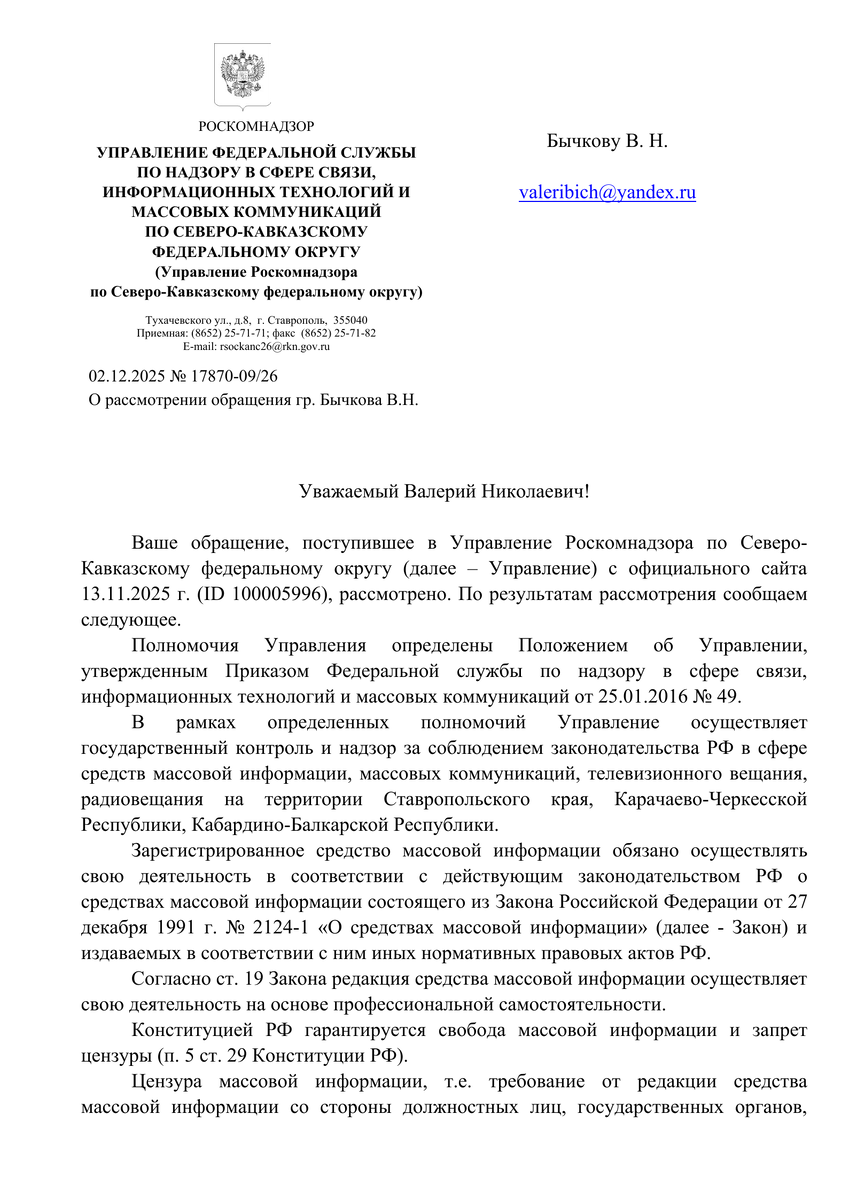 РОСКОМНАДЗОР

УПРАВЛЕНИЕ ФЕДЕРАЛЬНОЙ СЛУЖБЫ ПО НАДЗОРУ В СФЕРЕ СВЯЗИ, ИНФОРМАЦИОННЫХ ТЕХНОЛОГИЙ И МАССОВЫХ КОММУНИКАЦИЙ ПО СЕВЕРО-КАВКАЗСКОМУ ФЕДЕРАЛЬНОМУ ОКРУГУ
(Управление Роскомнадзора по Северо-Кавказскому федеральному округу)

Тухачевского ул., д.8, г. Ставрополь, 355040
Приемная: (8652) 25-71-71; факс (8652) 25-71-82
E-mail: rsockanc26@rkn.gov.ru

02.12.2025 № 17870-09/26
О рассмотрении обращения гр. Бычкова В.Н.

Бычкову В. Н.

valeribich@yandex.ru

Уважаемый Валерий Николаевич!

Ваше обращение, поступившее в Управление Роскомнадзора по Северо-Кавказскому федеральному округу (далее – Управление) с официального сайта 13.11.2025 г. (ID 100005996), рассмотрено. По результатам рассмотрения сообщаем следующее.

Полномочия Управления определены Положением об Управлении, утвержденным Приказом Федеральной службы по надзору в сфере связи, информационных технологий и массовых коммуникаций от 25.01.2016 № 49.

В рамках определенных полномочий Управление осуществляет государственный контроль и надзор за соблюдением законодательства РФ в сфере средств массовой информации, массовых коммуникаций, телевизионного вещания, радиовещания на территории Ставропольского края, Карачаево-Черкесской Республики, Кабардино-Балкарской Республики.

Зарегистрированное средство массовой информации обязано осуществлять свою деятельность в соответствии с действующим законодательством РФ о средствах массовой информации состоящего из Закона Российской Федерации от 27 декабря 1991 г. № 2124-1 «О средствах массовой информации» (далее - Закон) и издаваемых в соответствии с ним иных нормативных правовых актов РФ.

Согласно ст. 19 Закона редакция средства массовой информации осуществляет свою деятельность на основе профессиональной самостоятельности.

Конституцией РФ гарантируется свобода массовой информации и запрет цензуры (п. 5 ст. 29 Конституции РФ).

Цензура массовой информации, т.е. требование от редакции средства массовой информации со стороны должностных лиц, государственных органов,